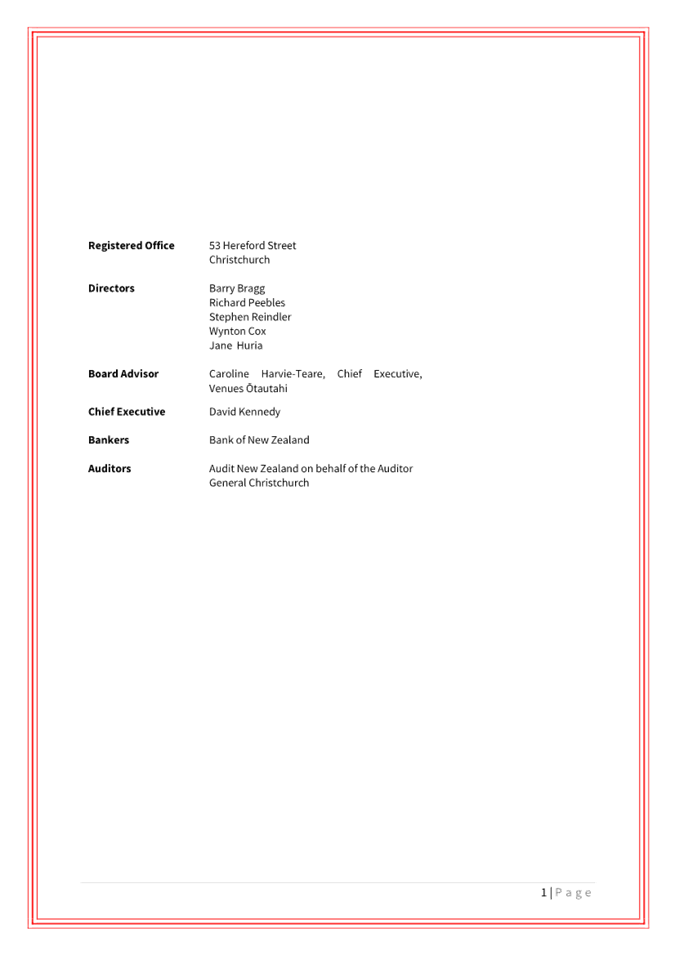 Registered Office
53 Hereford Street
Christchurch

Directors
Barry Bragg
Richard Peebles
Stephen Reindler
Wynton Cox
Jane Huria

Board Advisor
Caroline Harvie-Teare, Chief Executive, Venues Ōtautahi

Chief Executive
David Kennedy

Bankers
Bank of New Zealand

Auditors
Audit New Zealand on behalf of the Auditor General Christchurch

1 | P a g e